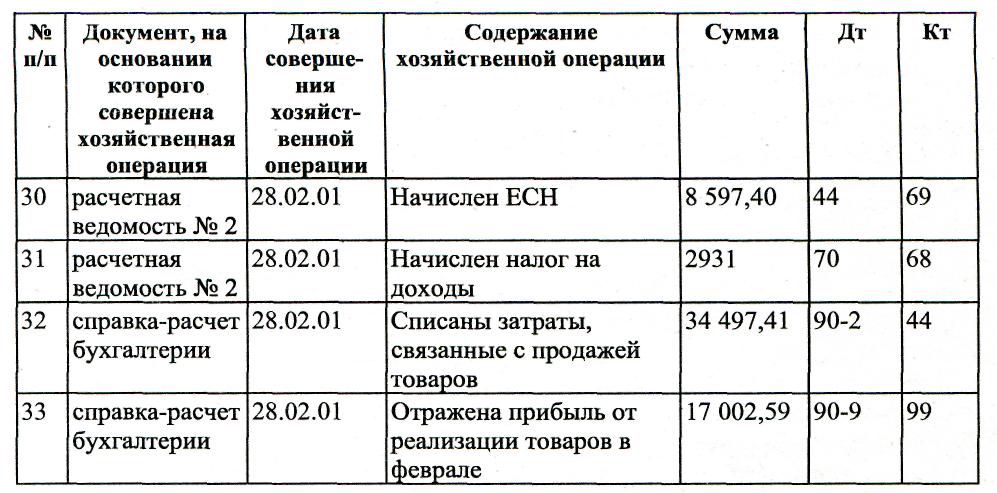 | № п/п | Документ, на основании которого совершена хозяйственная операция | Дата совершения хозяйственной операции | Содержание хозяйственной операции | Сумма | Дт | Кт |
|---|---|---|---|---|---|---|
| 30 | расчетная ведомость № 2 | 28.02.01 | Начислен ЕСН | 8 597,40 | 44 | 69 |
| 31 | расчетная ведомость № 2 | 28.02.01 | Начислен налог на доходы | 2931 | 70 | 68 |
| 32 | справка-расчет бухгалтерии | 28.02.01 | Списаны затраты, связанные с продажей товаров | 34 497,41 | 90-2 | 44 |
| 33 | справка-расчет бухгалтерии | 28.02.01 | Отражена прибыль от реализации товаров в феврале | 17 002,59 | 90-9 | 99 |